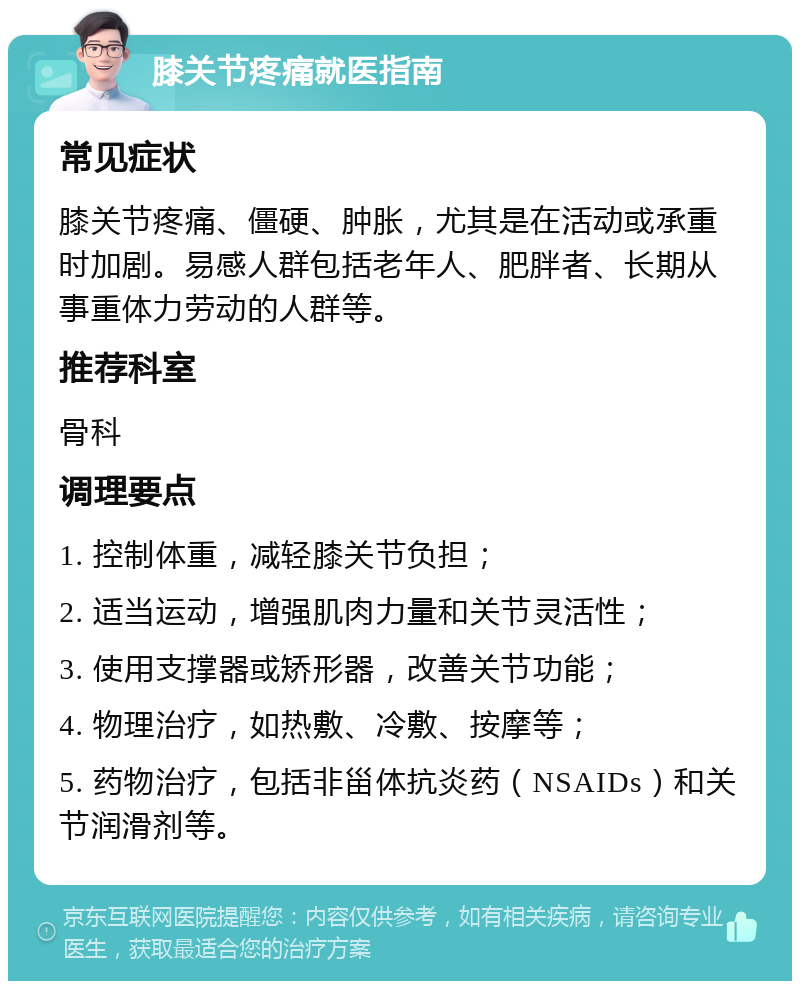 膝关节疼痛就医指南

常见症状

膝关节疼痛、僵硬、肿胀，尤其是在活动或承重时加剧。易感人群包括老年人、肥胖者、长期从事重体力劳动的人群等。

推荐科室

骨科

调理要点

1. 控制体重，减轻膝关节负担；

2. 适当运动，增强肌肉力量和关节灵活性；

3. 使用支撑器或矫形器，改善关节功能；

4. 物理治疗，如热敷、冷敷、按摩等；

5. 药物治疗，包括非甾体抗炎药（NSAIDs）和关节润滑剂等。

京东互联网医院提醒您：内容仅供参考，如有相关疾病，请咨询专业医生，获取最适合您的治疗方案